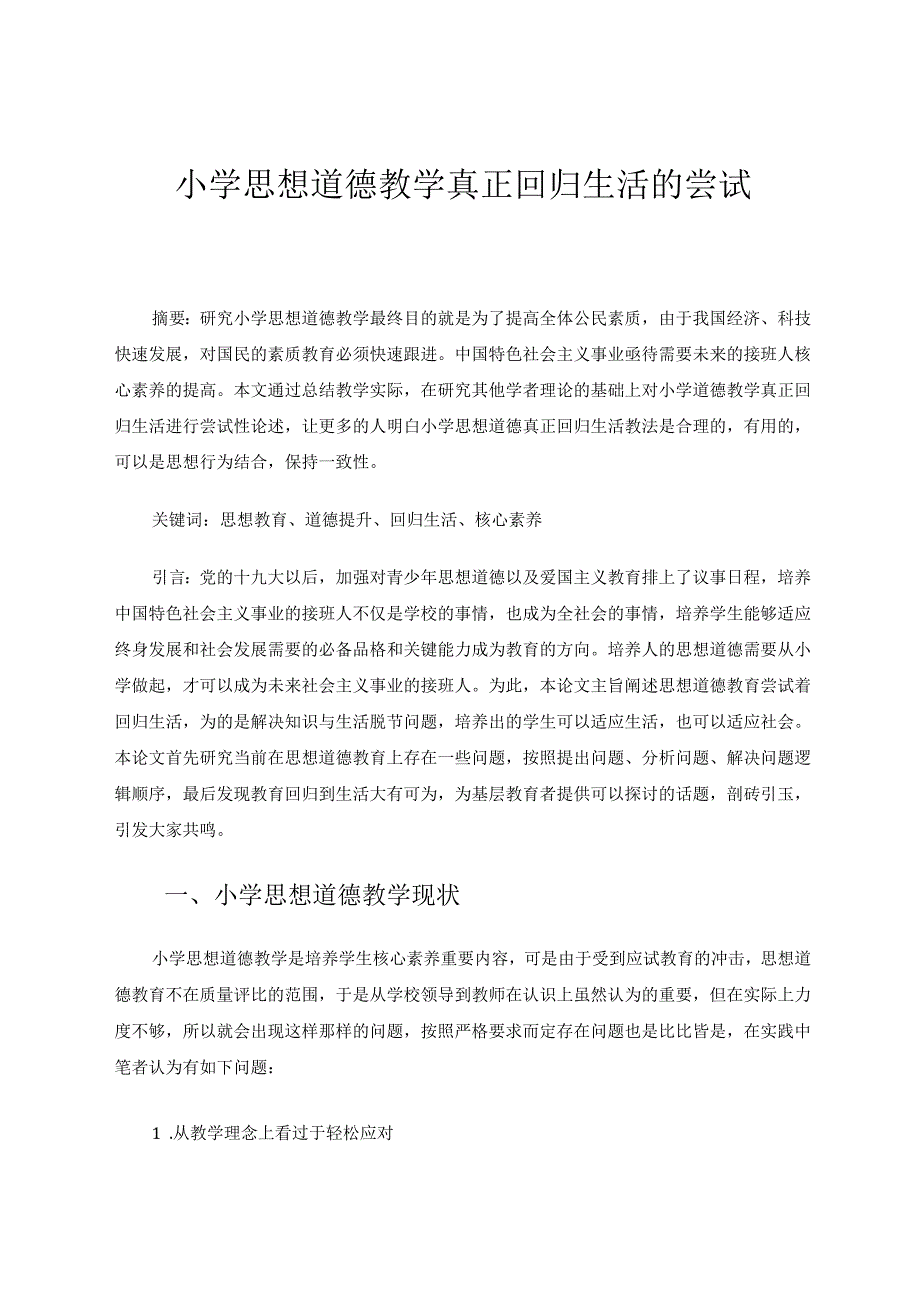 小学思想道德教学真正回归生活的尝试

摘要：研究小学思想道德教学最终目的就是为了提高全体公民素质，由于我国经济、科技快速发展，对国民的素质教育必须快速跟进。中国特色社会主义事业亟待需要未来的接班人核心素养的提高。本文通过总结教学实际，在研究其他学者理论的基础上对小学道德教学真正回归生活进行尝试性论述，让更多的人明白小学思想道德真正回归生活教法是合理的，有用的，可以是思想行为结合，保持一致性。

关键词：思想教育、道德提升、回归生活、核心素养

引言：党的十九大以后，加强对青少年思想道德以及爱国主义教育排上了议事日程，培养中国特色社会主义事业的接班人不仅是学校的事情，也成为全社会的事情，培养学生能够适应终身发展和社会发展需要的必备品格和关键能力成为教育的方向。培养人的思想道德需要从小学做起，才可以成为未来社会主义事业的接班人。为此，本论文主旨阐述思想道德教育尝试着回归生活，为的是解决知识与生活脱节问题，培养出的学生可以适应生活，也可以适应社会。本论文首先研究当前在思想道德教育上存在一些问题，按照提出问题、分析问题、解决问题逻辑顺序，最后发现教育回归到生活大有可为，为基层教育者提供可以探讨的话题，剖砖引玉，引发大家共鸣。

一、小学思想道德教学现状

小学思想道德教学是培养学生核心素养重要内容，可是由于受到应试教育的冲击，思想道德教育不在质量评比的范围，于是从学校领导到教师在认识上虽然认为的重要，但在实际上力度不够，所以就会出现这样那样的问题，按照严格要求而定存在问题也是比比皆是，在实践中笔者认为有如下问题：

1 .从教学理念上看过于轻松应对